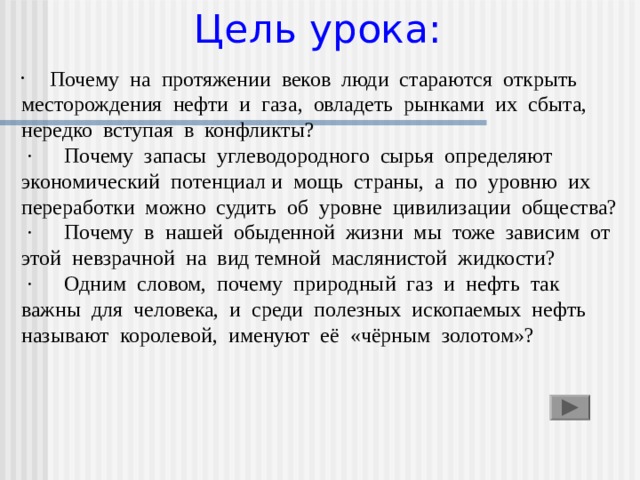 Цель урока:

· Почему на протяжении веков люди стараются открыть месторождения нефти и газа, овладеть рынками их сбыта, нередко вступая в конфликты?

· Почему запасы углеводородного сырья определяют экономический потенциал и мощь страны, а по уровню их переработки можно судить об уровне цивилизации общества?

· Почему в нашей обыденной жизни мы тоже зависим от этой невзрачной на вид темной маслянистой жидкости?

· Одним словом, почему природный газ и нефть так важны для человека, и среди полезных ископаемых нефть называют королевой, именуют её «чёрным золотом»?